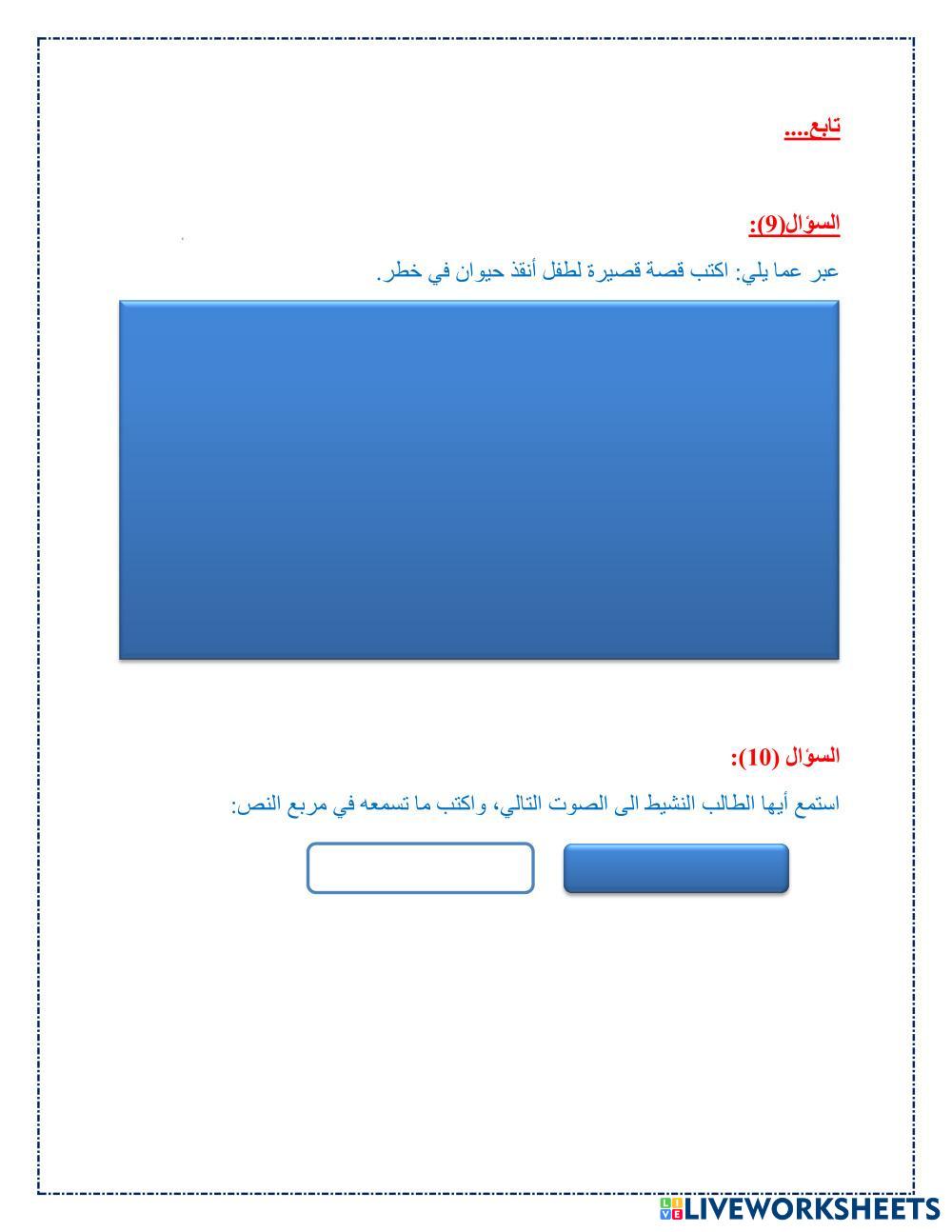 تابع....

السؤال(9):

عبر عما يلي: اكتب قصة قصيرة لطفل أنقذ حيوان في خطر.

السؤال (10):

استمع أيها الطالب النشيط الى الصوت التالي، واكتب ما تسمعه في مربع النص:

LIVEWORKSHEETS